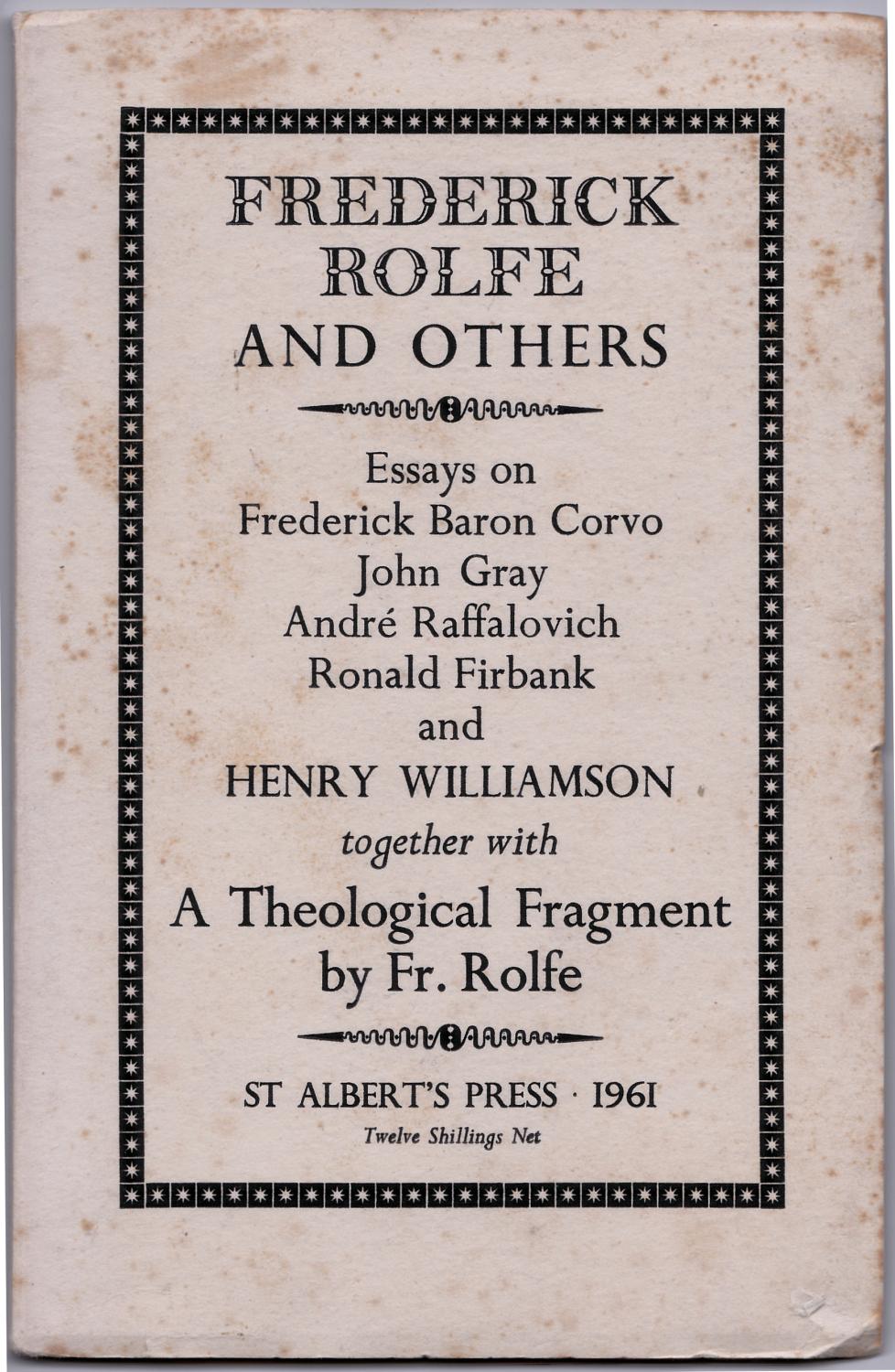 FREDERICK
ROLFE
AND OTHERS

Essays on
Frederick Baron Corvo
John Gray
André Raffalovich
Ronald Firbank
and
HENRY WILLIAMSON
together with
A Theological Fragment
by Fr. Rolfe

ST ALBERT'S PRESS · 1961
Twelve Shillings Net